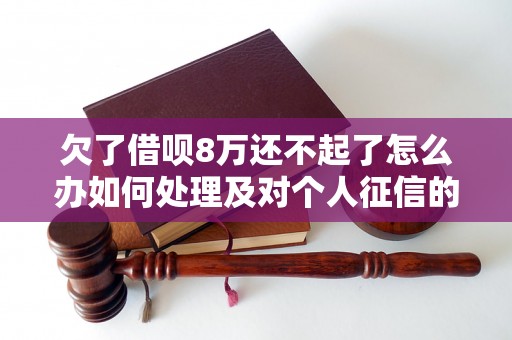 欠了借呗8万还不起了怎么办如何处理及对个人征信的